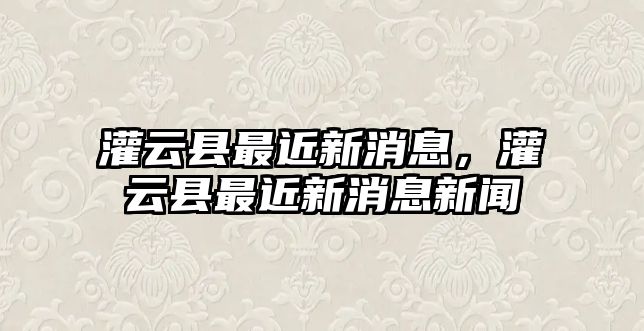 灌云县最近新消息，灌云县最近新消息新闻